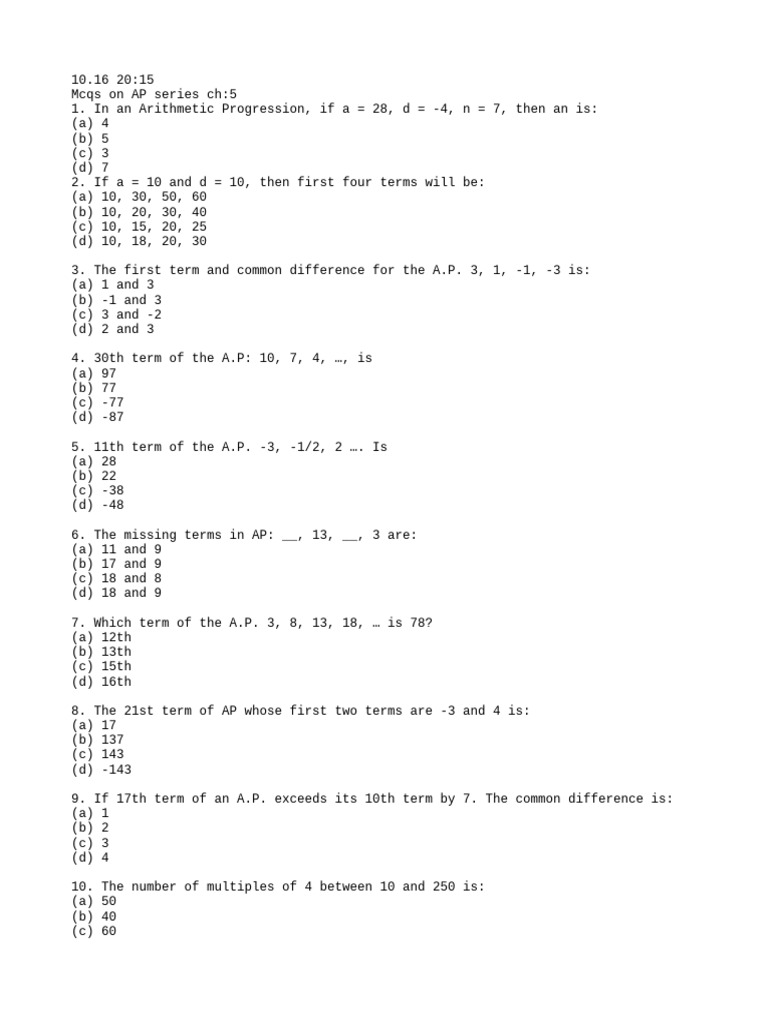 10.16 20:15
Mcqs on AP series ch:5
1. In an Arithmetic Progression, if a = 28, d = -4, n = 7, then an is:
(a) 4
(b) 5
(c) 3
(d) 7
2. If a = 10 and d = 10, then first four terms will be:
(a) 10, 30, 50, 60
(b) 10, 20, 30, 40
(c) 10, 15, 20, 25
(d) 10, 18, 20, 30

3. The first term and common difference for the A.P. 3, 1, -1, -3 is:
(a) 1 and 3
(b) -1 and 3
(c) 3 and -2
(d) 2 and 3

4. 30th term of the A.P: 10, 7, 4, …, is
(a) 97
(b) 77
(c) -77
(d) -87

5. 11th term of the A.P. -3, -1/2, 2 …. Is
(a) 28
(b) 22
(c) -38
(d) -48

6. The missing terms in AP: __, 13, __, 3 are:
(a) 11 and 9
(b) 17 and 9
(c) 18 and 8
(d) 18 and 9

7. Which term of the A.P. 3, 8, 13, 18, … is 78?
(a) 12th
(b) 13th
(c) 15th
(d) 16th

8. The 21st term of AP whose first two terms are -3 and 4 is:
(a) 17
(b) 137
(c) 143
(d) -143

9. If 17th term of an A.P. exceeds its 10th term by 7. The common difference is:
(a) 1
(b) 2
(c) 3
(d) 4

10. The number of multiples of 4 between 10 and 250 is:
(a) 50
(b) 40
(c) 60